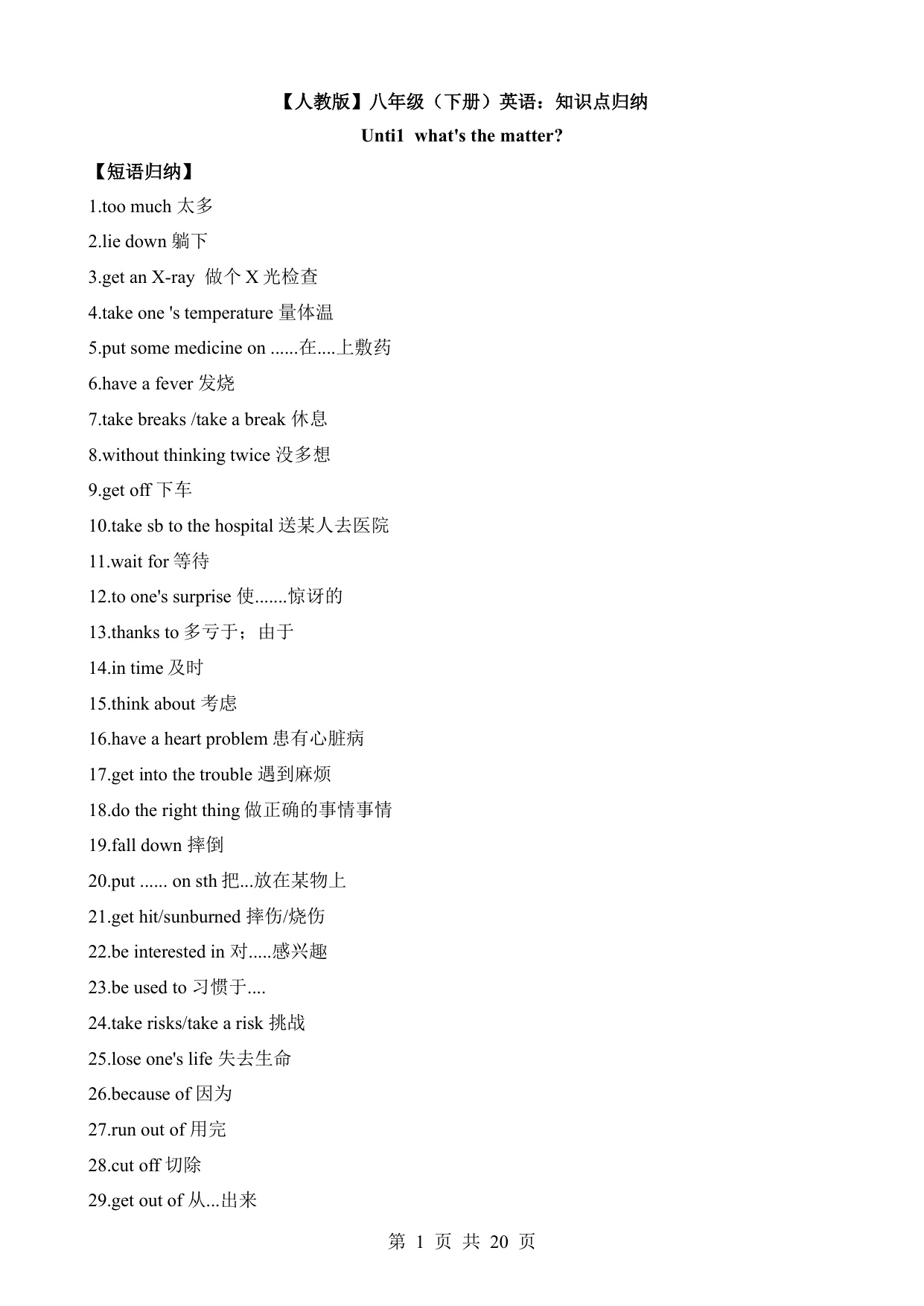 【人教版】八年级（下册）英语：知识点归纳

Unti1  what's the matter?

【短语归纳】

1.too much 太多

2.lie down 躺下

3.get an X-ray  做个 X 光检查

4.take one 's temperature 量体温

5.put some medicine on ......在....上敷药

6.have a fever 发烧

7.take breaks /take a break 休息

8.without thinking twice 没多想

9.get off 下车

10.take sb to the hospital 送某人去医院

11.wait for 等待

12.to one's surprise 使.......惊讶的

13.thanks to 多亏于；由于

14.in time 及时

15.think about 考虑

16.have a heart problem 患有心脏病

17.get into the trouble 遇到麻烦

18.do the right thing 做正确的事情事情

19.fall down 摔倒

20.put ...... on sth 把...放在某物上

21.get hit/sunburned 摔伤/烧伤

22.be interested in 对.....感兴趣

23.be used to 习惯于....

24.take risks/take a risk 挑战

25.lose one's life 失去生命

26.because of 因为

27.run out of 用完

28.cut off 切除

29.get out of 从...出来

第 1 页 共 20 页